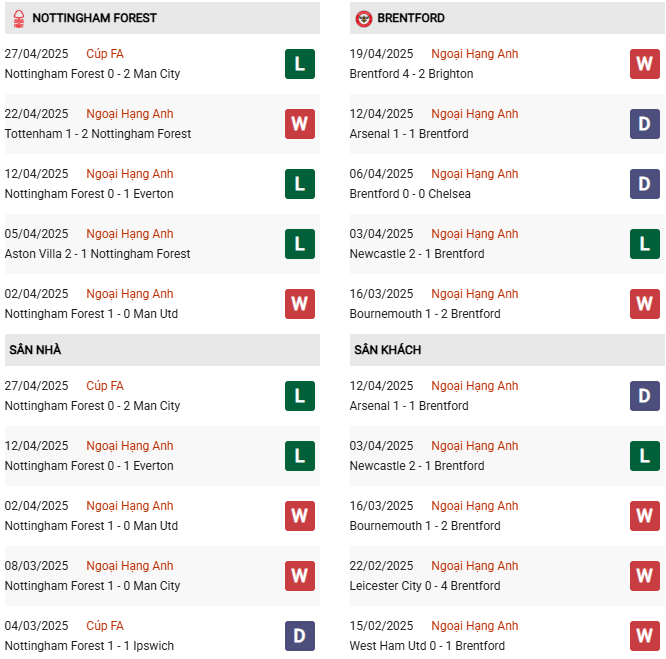 NOTTINGHAM FOREST

27/04/2025 Cúp FA
Nottingham Forest 0 - 2 Man City
L

22/04/2025 Ngoại Hạng Anh
Tottenham 1 - 2 Nottingham Forest
W

12/04/2025 Ngoại Hạng Anh
Nottingham Forest 0 - 1 Everton
L

05/04/2025 Ngoại Hạng Anh
Aston Villa 2 - 1 Nottingham Forest
L

02/04/2025 Ngoại Hạng Anh
Nottingham Forest 1 - 0 Man Utd
W

SÂN NHÀ

27/04/2025 Cúp FA
Nottingham Forest 0 - 2 Man City
L

12/04/2025 Ngoại Hạng Anh
Nottingham Forest 0 - 1 Everton
L

02/04/2025 Ngoại Hạng Anh
Nottingham Forest 1 - 0 Man Utd
W

08/03/2025 Ngoại Hạng Anh
Nottingham Forest 1 - 0 Man City
W

04/03/2025 Cúp FA
Nottingham Forest 1 - 1 Ipswich
D

BRENTFORD

19/04/2025 Ngoại Hạng Anh
Brentford 4 - 2 Brighton
W

12/04/2025 Ngoại Hạng Anh
Arsenal 1 - 1 Brentford
D

06/04/2025 Ngoại Hạng Anh
Brentford 0 - 0 Chelsea
D

03/04/2025 Ngoại Hạng Anh
Newcastle 2 - 1 Brentford
L

16/03/2025 Ngoại Hạng Anh
Bournemouth 1 - 2 Brentford
W

SÂN KHÁCH

12/04/2025 Ngoại Hạng Anh
Arsenal 1 - 1 Brentford
D

03/04/2025 Ngoại Hạng Anh
Newcastle 2 - 1 Brentford
L

16/03/2025 Ngoại Hạng Anh
Bournemouth 1 - 2 Brentford
W

22/02/2025 Ngoại Hạng Anh
Leicester City 0 - 4 Brentford
W

15/02/2025 Ngoại Hạng Anh
West Ham Utd 0 - 1 Brentford
W